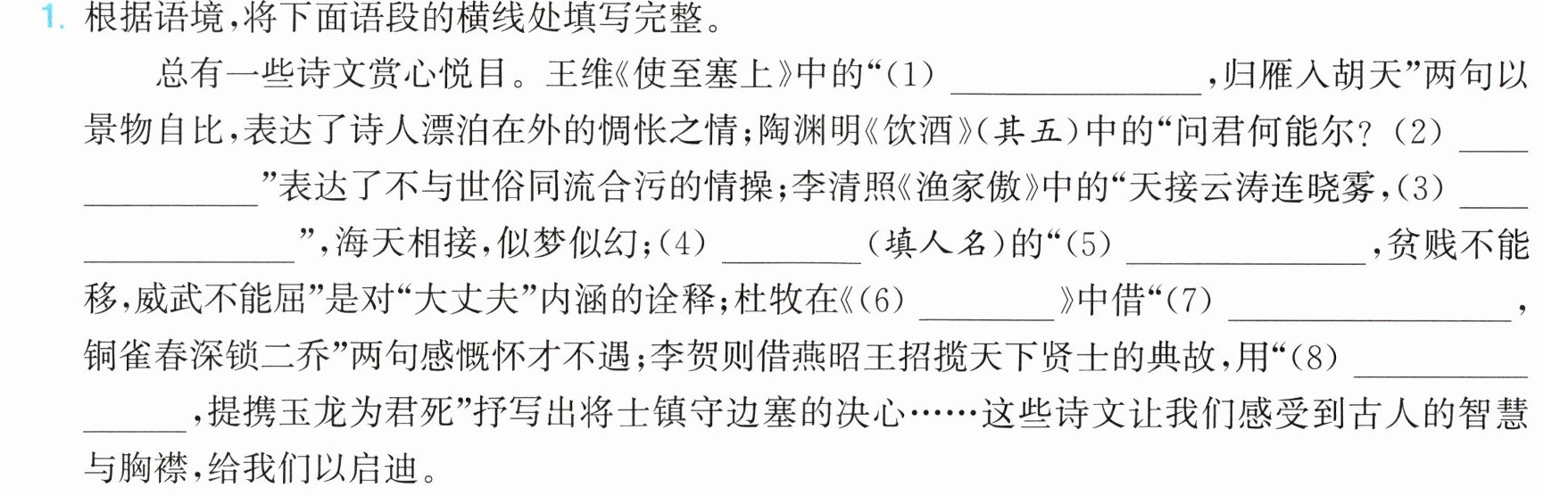 1.根据语境,将下面语段的横线处填写完整。

总有一些诗文赏心悦目。王维《使至塞上》中的“(1)____,归雁入胡天”两句以景物自比,表达了诗人漂泊在外的惆怅之情;陶渊明《饮酒》(其五)中的“问君何能尔?(2)____”表达了不与世俗同流合污的情操;李清照《渔家傲》中的“天接云涛连晓雾,(3)____”,海天相接,似梦似幻;(4)____(填人名)的“(5)____,贫贱不能移,威武不能屈”是对“大丈夫”内涵的诠释;杜牧在《(6)____》中借“(7)____,铜雀春深锁二乔”两句感慨怀才不遇;李贺则借燕昭王招揽天下贤士的典故,用“(8)____,提携玉龙为君死”抒写出将士镇守边塞的决心……这些诗文让我们感受到古人的智慧与胸襟,给我们以启迪。